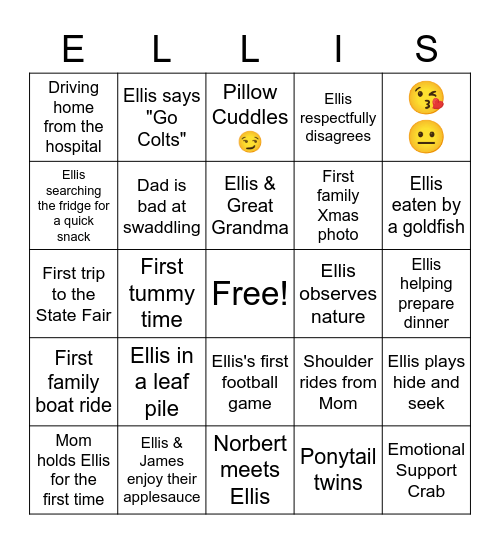 | E | L | L | I | S |
|---|---|---|---|---|
| Driving home from the hospital | Ellis says "Go Colts" | Pillow Cuddles 😏 | Ellis respectfully disagrees | 😘 😐 |
| Ellis searching the fridge for a quick snack | Dad is bad at swaddling | Ellis & Great Grandma | First family Xmas photo | Ellis eaten by a goldfish |
| First trip to the State Fair | First tummy time | Free! | Ellis observes nature | Ellis helping prepare dinner |
| First family boat ride | Ellis in a leaf pile | Ellis's first football game | Shoulder rides from Mom | Ellis plays hide and seek |
| Mom holds Ellis for the first time | Ellis & James enjoy their applesauce | Norbert meets Ellis | Ponytail twins | Emotional Support Crab |